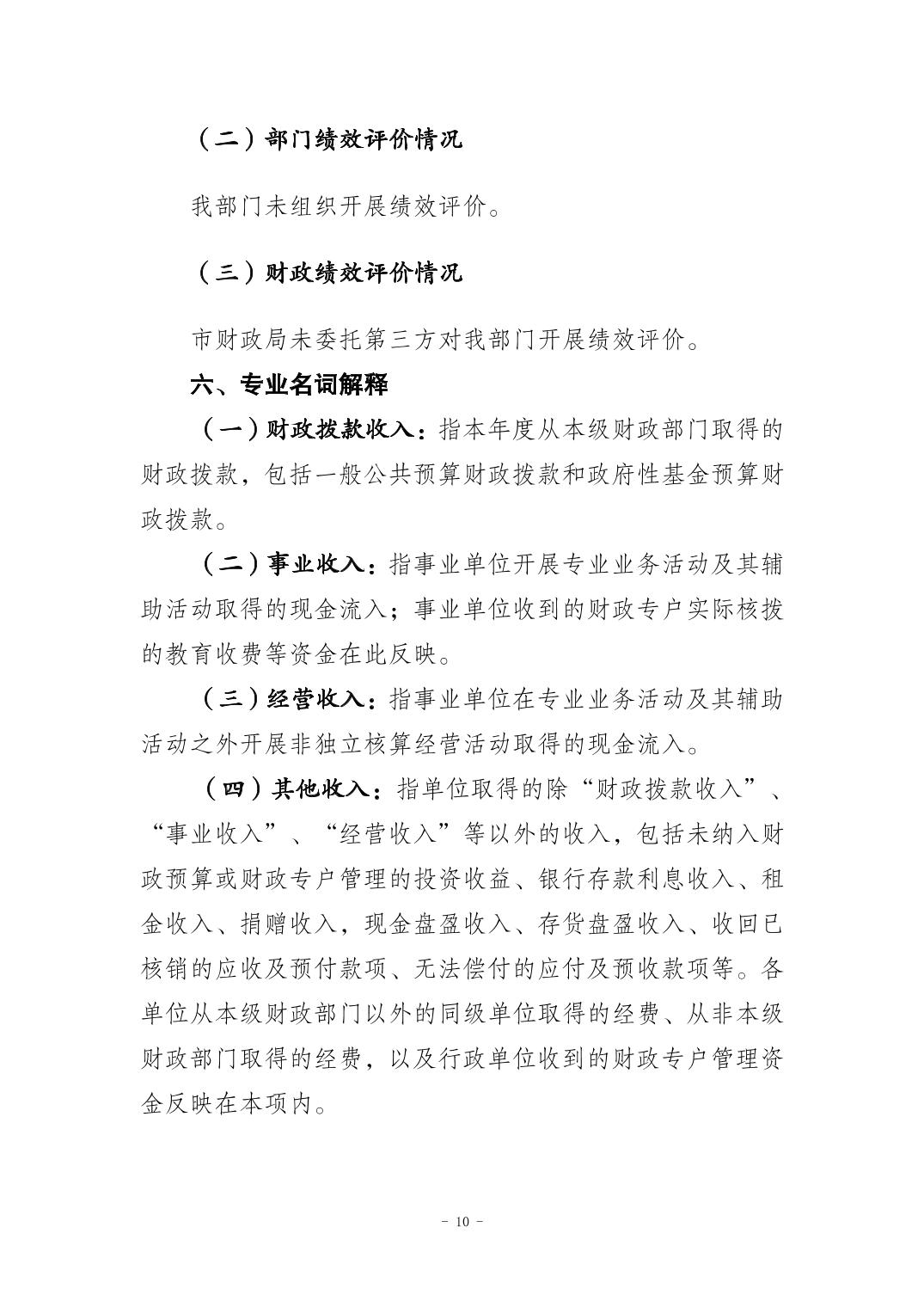 （二）部门绩效评价情况

我部门未组织开展绩效评价。

（三）财政绩效评价情况

市财政局未委托第三方对我部门开展绩效评价。

六、专业名词解释

（一）财政拨款收入：指本年度从本级财政部门取得的财政拨款，包括一般公共预算财政拨款和政府性基金预算财政拨款。

（二）事业收入：指事业单位开展专业业务活动及其辅助活动取得的现金流入；事业单位收到的财政专户实际核拨的教育收费等资金在此反映。

（三）经营收入：指事业单位在专业业务活动及其辅助活动之外开展非独立核算经营活动取得的现金流入。

（四）其他收入：指单位取得的除“财政拨款收入”、“事业收入”、“经营收入”等以外的收入，包括未纳入财政预算或财政专户管理的投资收益、银行存款利息收入、租金收入、捐赠收入，现金盘盈收入、存货盘盈收入、收回已核销的应收及预付款项、无法偿付的应付及预收款项等。各单位从本级财政部门以外的同级单位取得的经费、从非本级财政部门取得的经费，以及行政单位收到的财政专户管理资金反映在本项内。

- 10 -